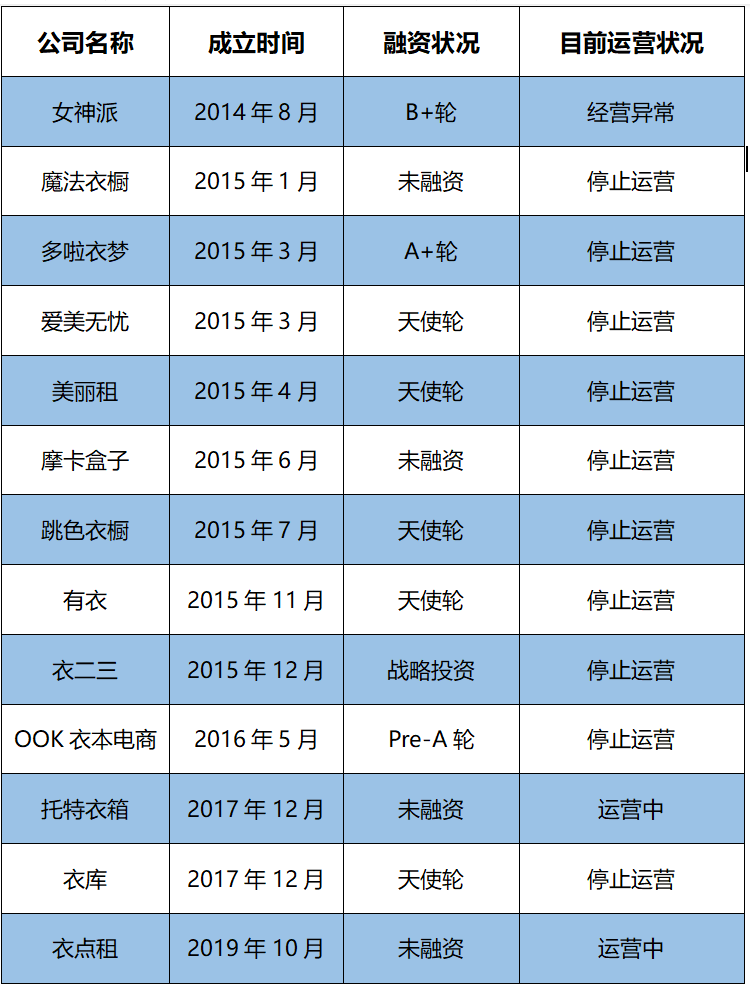 | 公司名称 | 成立时间 | 融资状况 | 目前运营状况 |
|---|---|---|---|
| 女神派 | 2014 年 8 月 | B+轮 | 经营异常 |
| 魔法衣橱 | 2015 年 1 月 | 未融资 | 停止运营 |
| 多啦衣梦 | 2015 年 3 月 | A+轮 | 停止运营 |
| 爱美无忧 | 2015 年 3 月 | 天使轮 | 停止运营 |
| 美丽租 | 2015 年 4 月 | 天使轮 | 停止运营 |
| 摩卡盒子 | 2015 年 6 月 | 未融资 | 停止运营 |
| 跳色衣橱 | 2015 年 7 月 | 天使轮 | 停止运营 |
| 有衣 | 2015 年 11 月 | 天使轮 | 停止运营 |
| 衣二三 | 2015 年 12 月 | 战略投资 | 停止运营 |
| OOK 衣本电商 | 2016 年 5 月 | Pre-A 轮 | 停止运营 |
| 托特衣箱 | 2017 年 12 月 | 未融资 | 运营中 |
| 衣库 | 2017 年 12 月 | 天使轮 | 停止运营 |
| 衣点租 | 2019 年 10 月 | 未融资 | 运营中 |